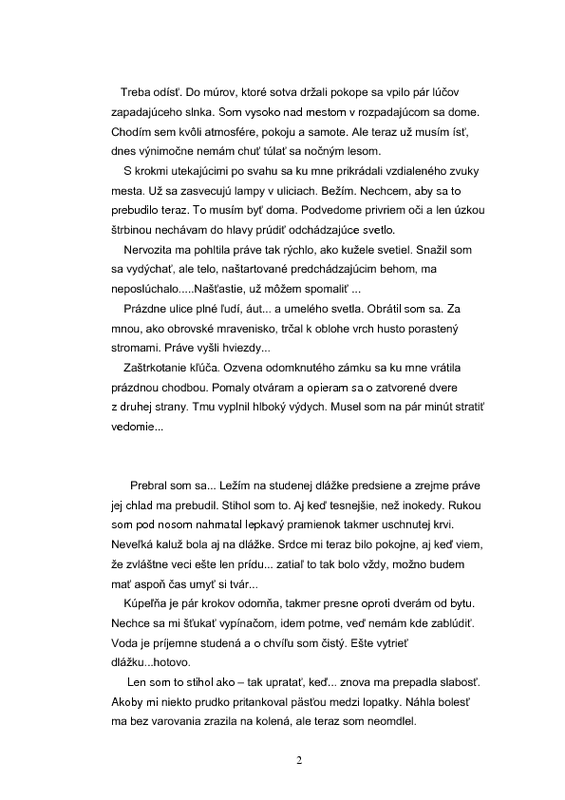 Treba odísť. Do múrov, ktoré sotva držali pokope sa vpilo pár lúčov zapadajúceho slnka. Som vysoko nad mestom v rozpadajúcom sa dome. Chodím sem kvôli atmosfére, pokoju a samote. Ale teraz už musím ísť, dnes výnimočne nemám chuť túlať sa nočným lesom.

S krokmi utekajúcimi po svahu sa ku mne prikrádali vzdialeného zvuky mesta. Už sa zasvecujú lampy v uliciach. Bežím. Nechcem, aby sa to prebudilo teraz. To musím byť doma. Podvedome privriem oči a len úzkou štrbinou nechávam do hlavy prúdiť odchádzajúce svetlo.

Nervozita ma pohltila práve tak rýchlo, ako kužele svetiel. Snažil som sa vydýchať, ale telo, naštartované predchádzajúcim behom, ma neposlúchalo.....Našťastie, už môžem spomaliť ...

Prázdne ulice plné ľudí, áut... a umelého svetla. Obrátil som sa. Za mnou, ako obrovské mravenisko, trčal k oblohe vrch husto porastený stromami. Práve vyšli hviezdy...

Zaštrkotanie kľúča. Ozvena odomknutého zámku sa ku mne vrátila prázdnou chodbou. Pomaly otváram a opieram sa o zatvorené dvere z druhej strany. Tmu vyplnil hlboký výdych. Musel som na pár minút stratiť vedomie...

Prebral som sa... Ležím na studenej dlážke predsiene a zrejme práve jej chlad ma prebudil. Stihol som to. Aj keď tesnejšie, než inokedy. Rukou som pod nosom nahmatal lepkavý pramienok takmer uschnutej krvi. Neveľká kaluž bola aj na dlážke. Srdce mi teraz bilo pokojne, aj keď viem, že zvláštne veci ešte len prídu... zatiaľ to tak bolo vždy, možno budem mať aspoň čas umyť si tvár...

Kúpeľňa je pár krokov odomňa, takmer presne oproti dverám od bytu. Nechce sa mi šťukať vypínačom, idem potme, veď nemám kde zablúdiť. Voda je príjemne studená a o chvíľu som čistý. Ešte vytrieť dlážku...hotovo.

Len som to stihol ako – tak upratať, keď... znova ma prepadla slabosť. Akoby mi niekto prudko pritankoval päsťou medzi lopatky. Náhla bolesť ma bez varovania zrazila na kolená, ale teraz som neomdlel.

2